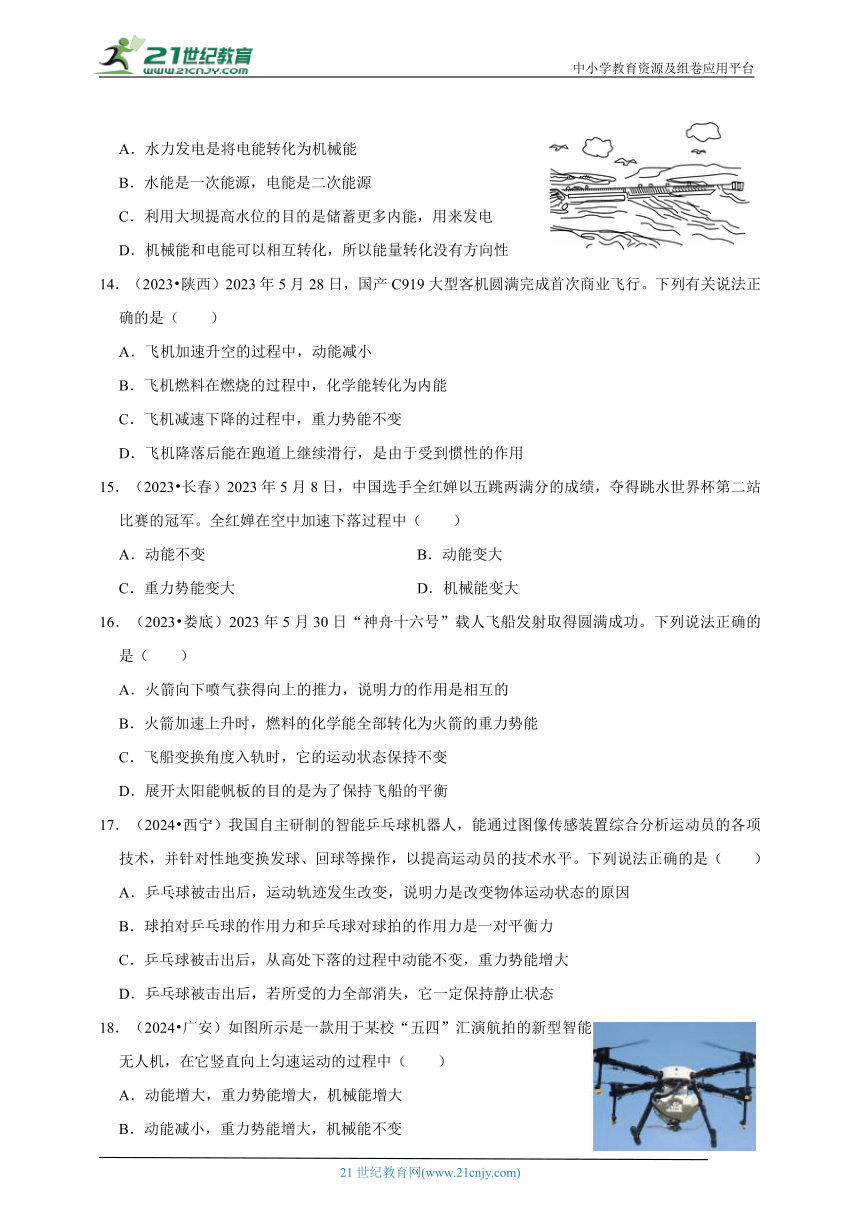 21世纪教育
www.21cnjy.com
中小学教育资源及组卷应用平台

A．水力发电是将电能转化为机械能

B．水能是一次能源，电能是二次能源

C．利用大坝提高水位的目的是储蓄更多内能，用来发电

D．机械能和电能可以相互转化，所以能量转化没有方向性

14．（2023•陕西）2023 年 5 月 28 日，国产 C919 大型客机圆满完成首次商业飞行。下列有关说法正确的是（　　）

A．飞机加速升空的过程中，动能减小

B．飞机燃料在燃烧的过程中，化学能转化为内能

C．飞机减速下降的过程中，重力势能不变

D．飞机降落后能在跑道上继续滑行，是由于受到惯性的作用

15．（2023•长春）2023 年 5 月 8 日，中国选手全红婵以五跳两满分的成绩，夺得跳水世界杯第二站比赛的冠军。全红婵在空中加速下落过程中（　　）

A．动能不变

B．动能变大

C．重力势能变大

D．机械能变大

16．（2023•娄底）2023 年 5 月 30 日“神舟十六号”载人飞船发射取得圆满成功。下列说法正确的是（　　）

A．火箭向下喷气获得向上的推力，说明力的作用是相互的

B．火箭加速上升时，燃料的化学能全部转化为火箭的重力势能

C．飞船变换角度入轨时，它的运动状态保持不变

D．展开太阳能帆板的目的是为了保持飞船的平衡

17．（2024•西宁）我国自主研制的智能乒乓球机器人，能通过图像传感装置综合分析运动员的各项技术，并针对性地变换发球、回球等操作，以提高运动员的技术水平。下列说法正确的是（　　）

A．乒乓球被击出后，运动轨迹发生改变，说明力是改变物体运动状态的原因

B．球拍对乒乓球的作用力和乒乓球对球拍的作用力是一对平衡力

C．乒乓球被击出后，从高处下落的过程中动能不变，重力势能增大

D．乒乓球被击出后，若所受的力全部消失，它一定保持静止状态

18．（2024•广安）如图所示是一款用于某校“五四”汇演航拍的新型智能无人机，在它竖直向上匀速运动的过程中（　　）

A．动能增大，重力势能增大，机械能增大

B．动能减小，重力势能增大，机械能不变

21 世纪教育网(www.21cnjy.com)